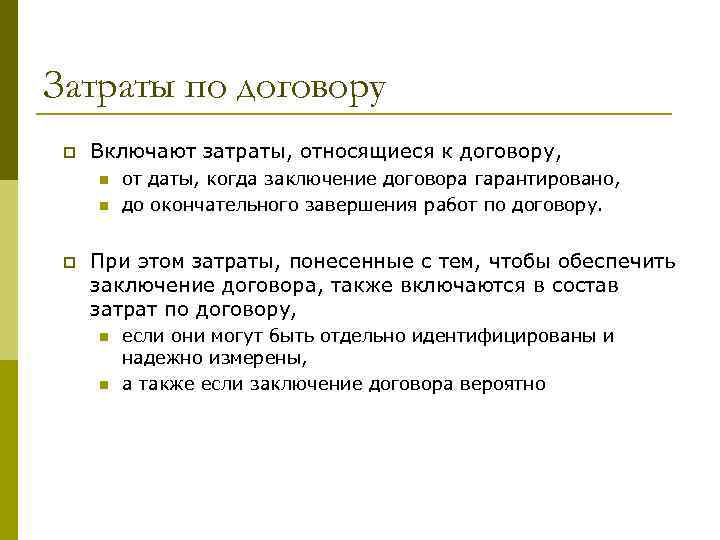 Затраты по договору

Включают затраты, относящиеся к договору,

от даты, когда заключение договора гарантировано,

до окончательного завершения работ по договору.

При этом затраты, понесенные с тем, чтобы обеспечить заключение договора, также включаются в состав затрат по договору,

если они могут быть отдельно идентифицированы и надежно измерены,

а также если заключение договора вероятно